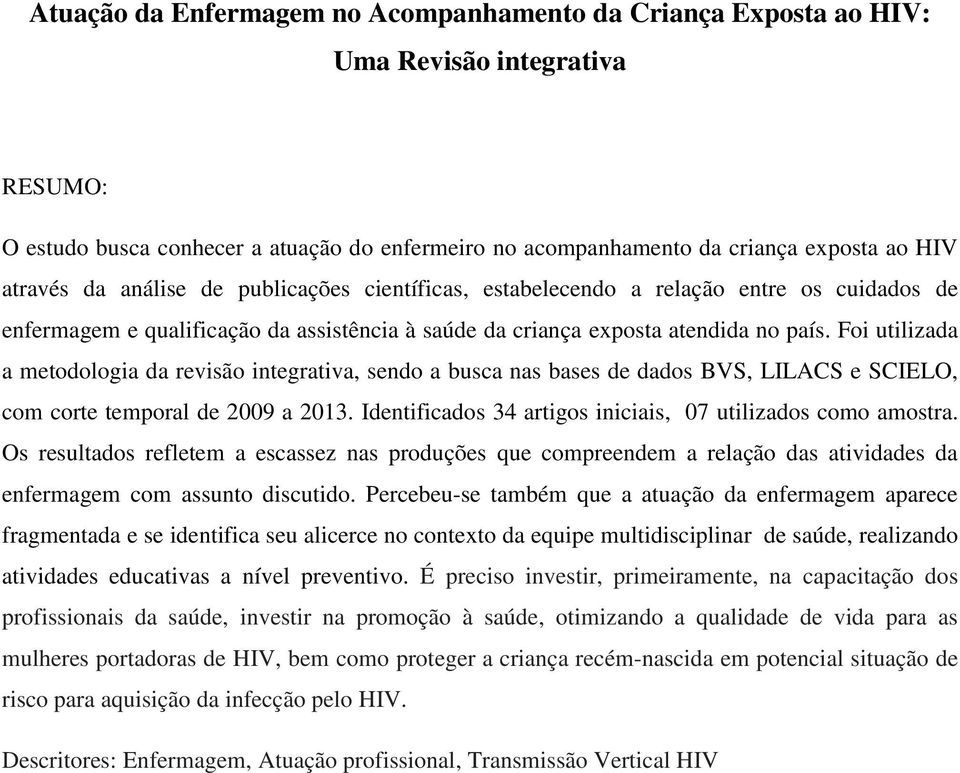 Atuação da Enfermagem no Acompanhamento da Criança Exposta ao HIV: Uma Revisão integrativa

RESUMO:

O estudo busca conhecer a atuação do enfermeiro no acompanhamento da criança exposta ao HIV através da análise de publicações científicas, estabelecendo a relação entre os cuidados de enfermagem e qualificação da assistência à saúde da criança exposta atendida no país. Foi utilizada a metodologia da revisão integrativa, sendo a busca nas bases de dados BVS, LILACS e SCIELO, com corte temporal de 2009 a 2013. Identificados 34 artigos iniciais, 07 utilizados como amostra. Os resultados refletem a escassez nas produções que compreendem a relação das atividades da enfermagem com assunto discutido. Percebeu-se também que a atuação da enfermagem aparece fragmentada e se identifica seu alicerce no contexto da equipe multidisciplinar de saúde, realizando atividades educativas a nível preventivo. É preciso investir, primeiramente, na capacitação dos profissionais da saúde, investir na promoção à saúde, otimizando a qualidade de vida para as mulheres portadoras de HIV, bem como proteger a criança recém-nascida em potencial situação de risco para aquisição da infecção pelo HIV.

Descritores: Enfermagem, Atuação profissional, Transmissão Vertical HIV